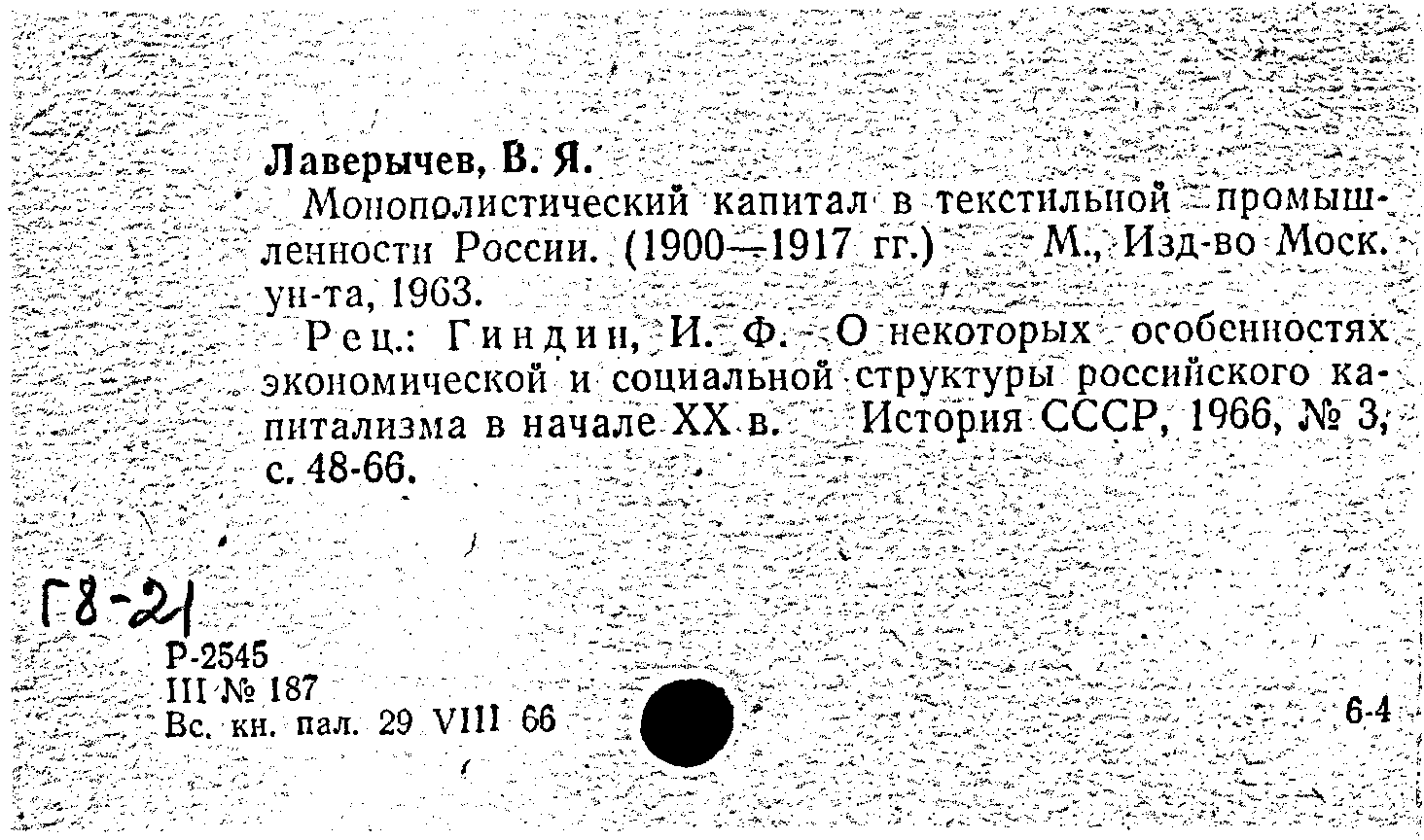 Лаверычев, В. Я.

Монополистический капитал в текстильной промышленности России. (1900—1917 гг.) М., Изд-во Моск. ун-та, 1963.

Рец.: Гиндин, И. Ф. О некоторых особенностях экономической и социальной структуры российского капитализма в начале XX в. История СССР, 1966, № 3, с. 48-66.

Г8-21

Р-2545
III № 187
Вс. кн. пал. 29 VIII 66

6-4